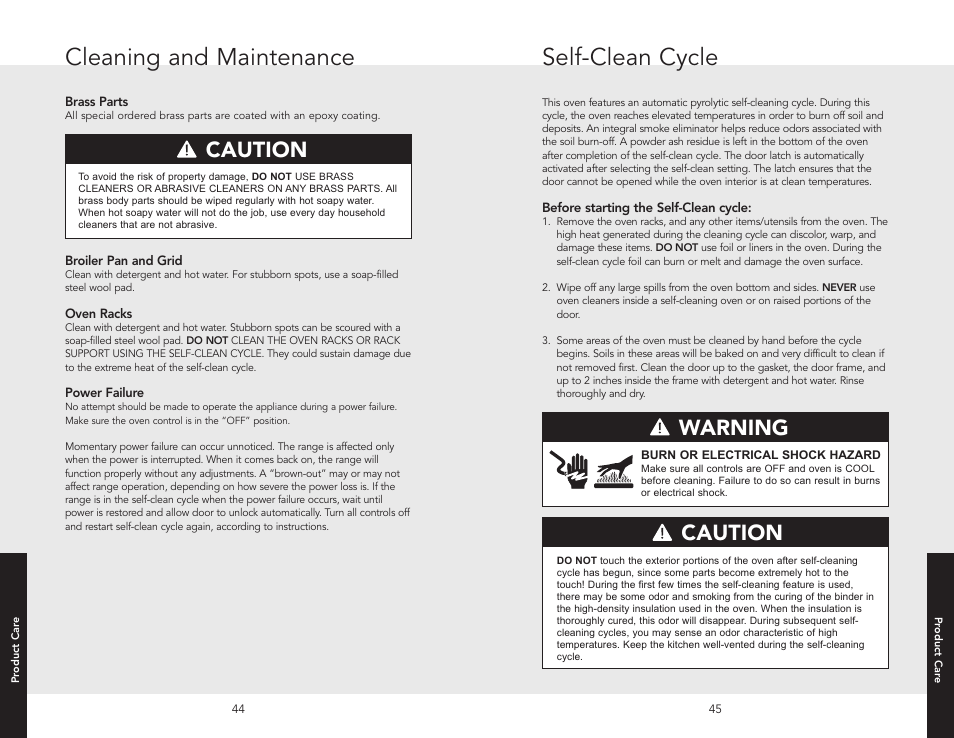 Cleaning and Maintenance

Brass Parts
All special ordered brass parts are coated with an epoxy coating.

CAUTION

To avoid the risk of property damage, DO NOT USE BRASS CLEANERS OR ABRASIVE CLEANERS ON ANY BRASS PARTS. All brass body parts should be wiped regularly with hot soapy water. When hot soapy water will not do the job, use every day household cleaners that are not abrasive.

Broiler Pan and Grid
Clean with detergent and hot water. For stubborn spots, use a soap-filled steel wool pad.

Oven Racks
Clean with detergent and hot water. Stubborn spots can be scoured with a soap-filled steel wool pad. DO NOT CLEAN THE OVEN RACKS OR RACK SUPPORT USING THE SELF-CLEAN CYCLE. They could sustain damage due to the extreme heat of the self-clean cycle.

Power Failure
No attempt should be made to operate the appliance during a power failure. Make sure the oven control is in the "OFF" position.

Momentary power failure can occur unnoticed. The range is affected only when the power is interrupted. When it comes back on, the range will function properly without any adjustments. A "brown-out" may or may not affect range operation, depending on how severe the power loss is. If the range is in the self-clean cycle when the power failure occurs, wait until power is restored and allow door to unlock automatically. Turn all controls off and restart self-clean cycle again, according to instructions.

Product Care

44

Self-Clean Cycle

This oven features an automatic pyrolytic self-cleaning cycle. During this cycle, the oven reaches elevated temperatures in order to burn off soil and deposits. An integral smoke eliminator helps reduce odors associated with the soil burn-off. A powder ash residue is left in the bottom of the oven after completion of the self-clean cycle. The door latch is automatically activated after selecting the self-clean setting. The latch ensures that the door cannot be opened while the oven interior is at clean temperatures.

Before starting the Self-Clean cycle:
1. Remove the oven racks, and any other items/utensils from the oven. The high heat generated during the cleaning cycle can discolor, warp, and damage these items. DO NOT use foil or liners in the oven. During the self-clean cycle foil can burn or melt and damage the oven surface.

2. Wipe off any large spills from the oven bottom and sides. NEVER use oven cleaners inside a self-cleaning oven or on raised portions of the door.

3. Some areas of the oven must be cleaned by hand before the cycle begins. Soils in these areas will be baked on and very difficult to clean if not removed first. Clean the door up to the gasket, the door frame, and up to 2 inches inside the frame with detergent and hot water. Rinse thoroughly and dry.

WARNING

BURN OR ELECTRICAL SHOCK HAZARD
Make sure all controls are OFF and oven is COOL before cleaning. Failure to do so can result in burns or electrical shock.

CAUTION

DO NOT touch the exterior portions of the oven after self-cleaning cycle has begun, since some parts become extremely hot to the touch! During the first few times the self-cleaning feature is used, there may be some odor and smoking from the curing of the binder in the high-density insulation used in the oven. When the insulation is thoroughly cured, this odor will disappear. During subsequent self-cleaning cycles, you may sense an odor characteristic of high temperatures. Keep the kitchen well-vented during the self-cleaning cycle.

Product Care

45